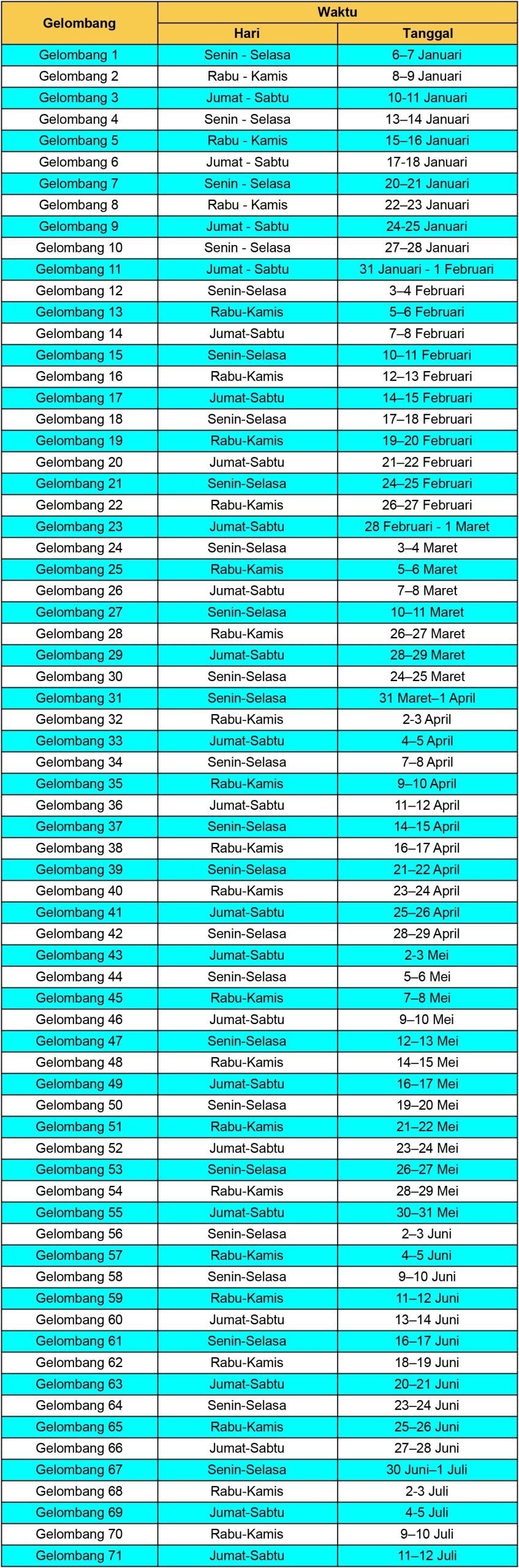 | Gelombang | Waktu | |
|---|---|---|
| | Hari | Tanggal |
| Gelombang 1 | Senin - Selasa | 6–7 Januari |
| Gelombang 2 | Rabu - Kamis | 8–9 Januari |
| Gelombang 3 | Jumat - Sabtu | 10-11 Januari |
| Gelombang 4 | Senin - Selasa | 13–14 Januari |
| Gelombang 5 | Rabu - Kamis | 15–16 Januari |
| Gelombang 6 | Jumat - Sabtu | 17-18 Januari |
| Gelombang 7 | Senin - Selasa | 20–21 Januari |
| Gelombang 8 | Rabu - Kamis | 22–23 Januari |
| Gelombang 9 | Jumat - Sabtu | 24-25 Januari |
| Gelombang 10 | Senin - Selasa | 27–28 Januari |
| Gelombang 11 | Jumat - Sabtu | 31 Januari - 1 Februari |
| Gelombang 12 | Senin-Selasa | 3–4 Februari |
| Gelombang 13 | Rabu-Kamis | 5–6 Februari |
| Gelombang 14 | Jumat-Sabtu | 7–8 Februari |
| Gelombang 15 | Senin-Selasa | 10–11 Februari |
| Gelombang 16 | Rabu-Kamis | 12–13 Februari |
| Gelombang 17 | Jumat-Sabtu | 14–15 Februari |
| Gelombang 18 | Senin-Selasa | 17–18 Februari |
| Gelombang 19 | Rabu-Kamis | 19–20 Februari |
| Gelombang 20 | Jumat-Sabtu | 21–22 Februari |
| Gelombang 21 | Senin-Selasa | 24–25 Februari |
| Gelombang 22 | Rabu-Kamis | 26–27 Februari |
| Gelombang 23 | Jumat-Sabtu | 28 Februari - 1 Maret |
| Gelombang 24 | Senin-Selasa | 3–4 Maret |
| Gelombang 25 | Rabu-Kamis | 5–6 Maret |
| Gelombang 26 | Jumat-Sabtu | 7–8 Maret |
| Gelombang 27 | Senin-Selasa | 10–11 Maret |
| Gelombang 28 | Rabu-Kamis | 26–27 Maret |
| Gelombang 29 | Jumat-Sabtu | 28–29 Maret |
| Gelombang 30 | Senin-Selasa | 24–25 Maret |
| Gelombang 31 | Senin-Selasa | 31 Maret–1 April |
| Gelombang 32 | Rabu-Kamis | 2-3 April |
| Gelombang 33 | Jumat-Sabtu | 4–5 April |
| Gelombang 34 | Senin-Selasa | 7–8 April |
| Gelombang 35 | Rabu-Kamis | 9–10 April |
| Gelombang 36 | Jumat-Sabtu | 11–12 April |
| Gelombang 37 | Senin-Selasa | 14–15 April |
| Gelombang 38 | Rabu-Kamis | 16–17 April |
| Gelombang 39 | Senin-Selasa | 21–22 April |
| Gelombang 40 | Rabu-Kamis | 23–24 April |
| Gelombang 41 | Jumat-Sabtu | 25–26 April |
| Gelombang 42 | Senin-Selasa | 28–29 April |
| Gelombang 43 | Jumat-Sabtu | 2-3 Mei |
| Gelombang 44 | Senin-Selasa | 5–6 Mei |
| Gelombang 45 | Rabu-Kamis | 7–8 Mei |
| Gelombang 46 | Jumat-Sabtu | 9–10 Mei |
| Gelombang 47 | Senin-Selasa | 12–13 Mei |
| Gelombang 48 | Rabu-Kamis | 14–15 Mei |
| Gelombang 49 | Jumat-Sabtu | 16–17 Mei |
| Gelombang 50 | Senin-Selasa | 19–20 Mei |
| Gelombang 51 | Rabu-Kamis | 21–22 Mei |
| Gelombang 52 | Jumat-Sabtu | 23–24 Mei |
| Gelombang 53 | Senin-Selasa | 26–27 Mei |
| Gelombang 54 | Rabu-Kamis | 28–29 Mei |
| Gelombang 55 | Jumat-Sabtu | 30–31 Mei |
| Gelombang 56 | Senin-Selasa | 2–3 Juni |
| Gelombang 57 | Rabu-Kamis | 4–5 Juni |
| Gelombang 58 | Senin-Selasa | 9–10 Juni |
| Gelombang 59 | Rabu-Kamis | 11–12 Juni |
| Gelombang 60 | Jumat-Sabtu | 13–14 Juni |
| Gelombang 61 | Senin-Selasa | 16–17 Juni |
| Gelombang 62 | Rabu-Kamis | 18–19 Juni |
| Gelombang 63 | Jumat-Sabtu | 20–21 Juni |
| Gelombang 64 | Senin-Selasa | 23–24 Juni |
| Gelombang 65 | Rabu-Kamis | 25–26 Juni |
| Gelombang 66 | Jumat-Sabtu | 27–28 Juni |
| Gelombang 67 | Senin-Selasa | 30 Juni–1 Juli |
| Gelombang 68 | Rabu-Kamis | 2-3 Juli |
| Gelombang 69 | Jumat-Sabtu | 4-5 Juli |
| Gelombang 70 | Rabu-Kamis | 9–10 Juli |
| Gelombang 71 | Jumat-Sabtu | 11–12 Juli |